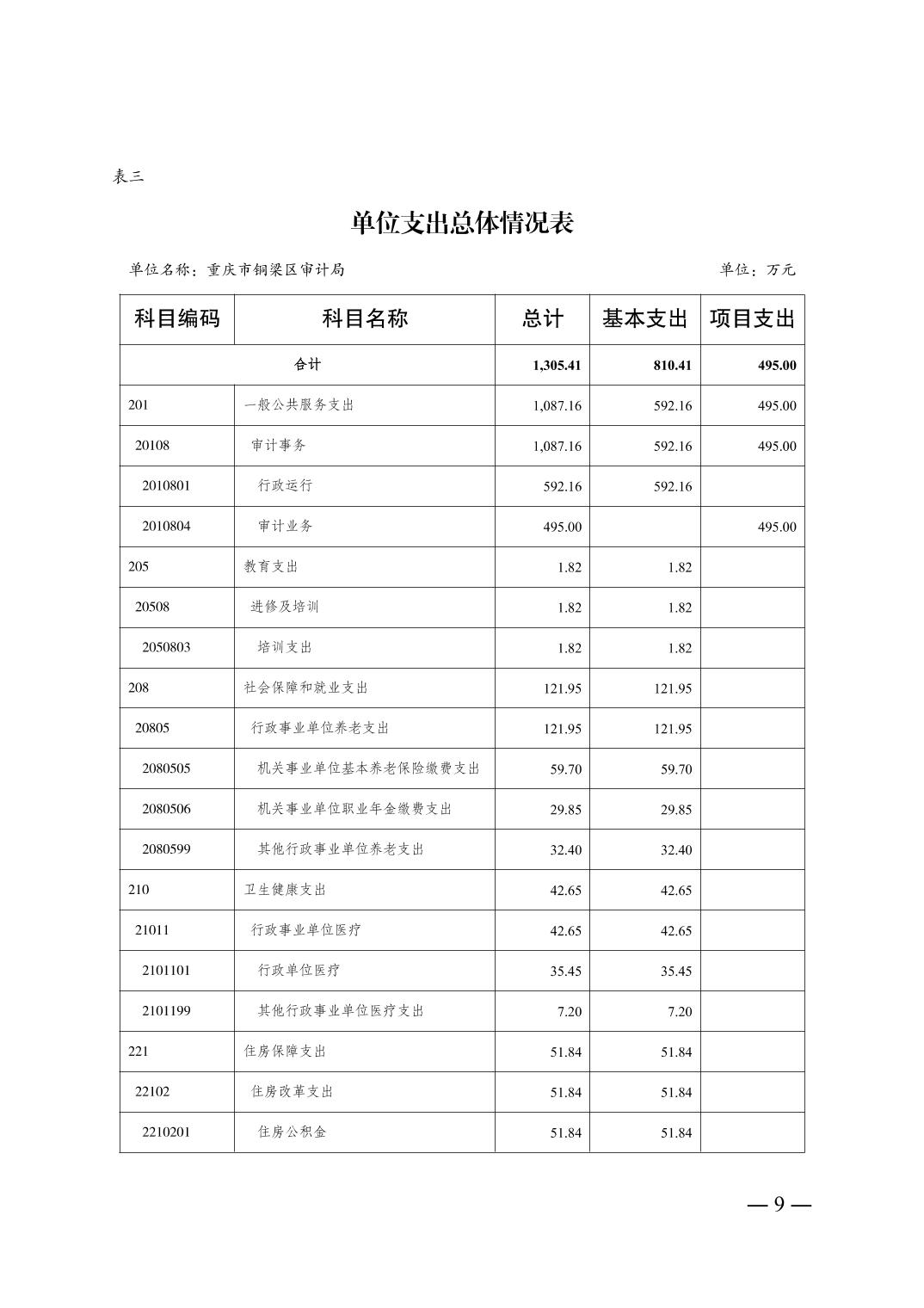 表三

单位支出总体情况表

单位名称：重庆市铜梁区审计局　　单位：万元

| 科目编码 | 科目名称 | 总计 | 基本支出 | 项目支出 |
|---|---|---|---|---|
| 合计 | | 1,305.41 | 810.41 | 495.00 |
| 201 | 一般公共服务支出 | 1,087.16 | 592.16 | 495.00 |
| 20108 | 审计事务 | 1,087.16 | 592.16 | 495.00 |
| 2010801 | 行政运行 | 592.16 | 592.16 | |
| 2010804 | 审计业务 | 495.00 | | 495.00 |
| 205 | 教育支出 | 1.82 | 1.82 | |
| 20508 | 进修及培训 | 1.82 | 1.82 | |
| 2050803 | 培训支出 | 1.82 | 1.82 | |
| 208 | 社会保障和就业支出 | 121.95 | 121.95 | |
| 20805 | 行政事业单位养老支出 | 121.95 | 121.95 | |
| 2080505 | 机关事业单位基本养老保险缴费支出 | 59.70 | 59.70 | |
| 2080506 | 机关事业单位职业年金缴费支出 | 29.85 | 29.85 | |
| 2080599 | 其他行政事业单位养老支出 | 32.40 | 32.40 | |
| 210 | 卫生健康支出 | 42.65 | 42.65 | |
| 21011 | 行政事业单位医疗 | 42.65 | 42.65 | |
| 2101101 | 行政单位医疗 | 35.45 | 35.45 | |
| 2101199 | 其他行政事业单位医疗支出 | 7.20 | 7.20 | |
| 221 | 住房保障支出 | 51.84 | 51.84 | |
| 22102 | 住房改革支出 | 51.84 | 51.84 | |
| 2210201 | 住房公积金 | 51.84 | 51.84 | |

— 9 —